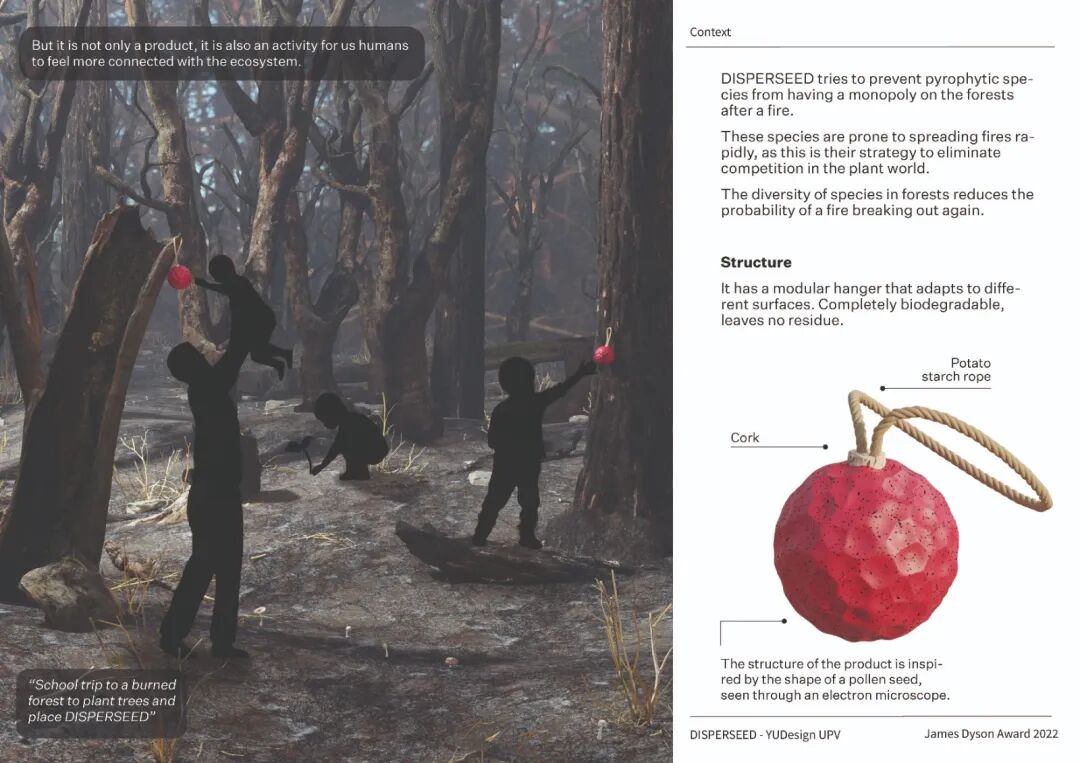 But it is not only a product, it is also an activity for us humans to feel more connected with the ecosystem.

"School trip to a burned forest to plant trees and place DISPERSEED"

Context

DISPERSEED tries to prevent pyrophytic species from having a monopoly on the forests after a fire.

These species are prone to spreading fires rapidly, as this is their strategy to eliminate competition in the plant world.

The diversity of species in forests reduces the probability of a fire breaking out again.

Structure

It has a modular hanger that adapts to different surfaces. Completely biodegradable, leaves no residue.

Potato starch rope

Cork

The structure of the product is inspired by the shape of a pollen seed, seen through an electron microscope.

DISPERSEED - YUDesign UPV

James Dyson Award 2022